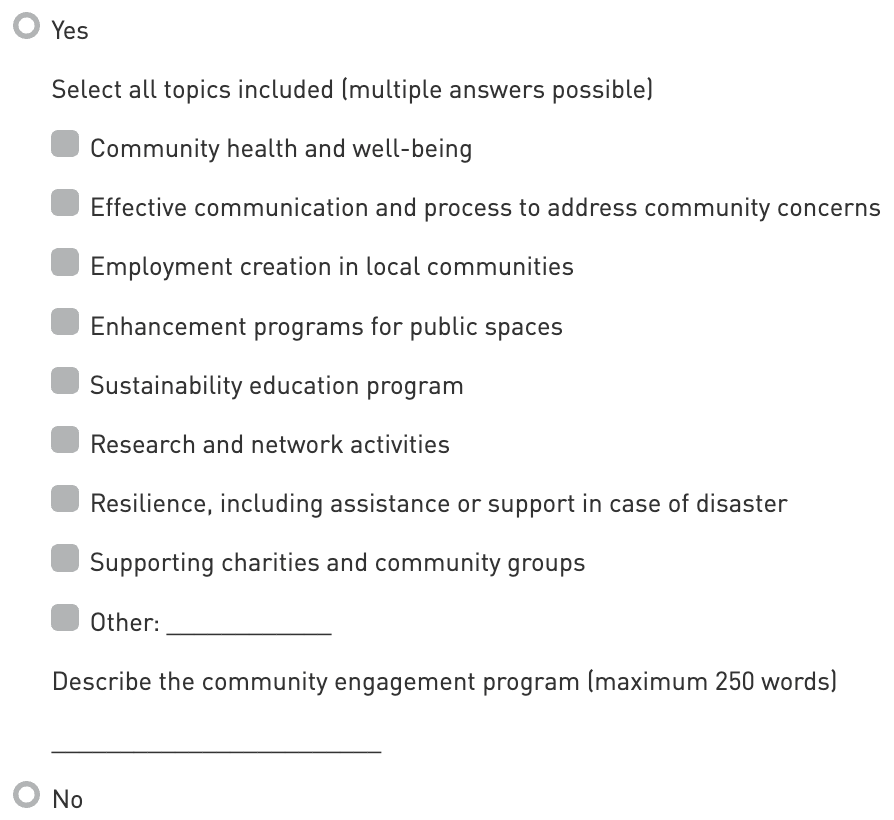 Yes

Select all topics included (multiple answers possible)

Community health and well-being

Effective communication and process to address community concerns

Employment creation in local communities

Enhancement programs for public spaces

Sustainability education program

Research and network activities

Resilience, including assistance or support in case of disaster

Supporting charities and community groups

Other: ____________

Describe the community engagement program (maximum 250 words)

________________________

No